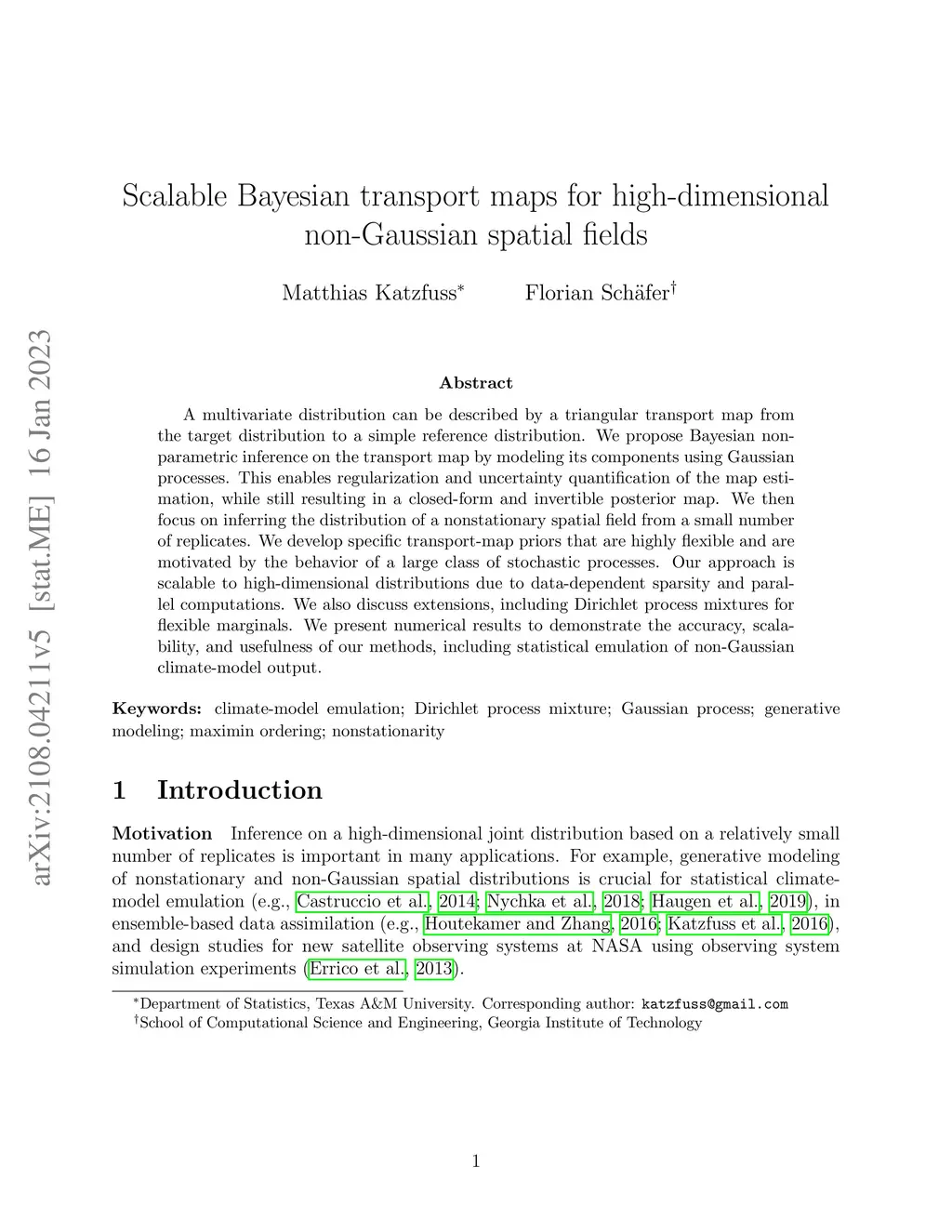 arXiv:2108.04211v5 [stat.ME] 16 Jan 2023

Scalable Bayesian transport maps for high-dimensional non-Gaussian spatial fields

Matthias Katzfuss*  Florian Schäfer†

Abstract

A multivariate distribution can be described by a triangular transport map from the target distribution to a simple reference distribution. We propose Bayesian nonparametric inference on the transport map by modeling its components using Gaussian processes. This enables regularization and uncertainty quantification of the map estimation, while still resulting in a closed-form and invertible posterior map. We then focus on inferring the distribution of a nonstationary spatial field from a small number of replicates. We develop specific transport-map priors that are highly flexible and are motivated by the behavior of a large class of stochastic processes. Our approach is scalable to high-dimensional distributions due to data-dependent sparsity and parallel computations. We also discuss extensions, including Dirichlet process mixtures for flexible marginals. We present numerical results to demonstrate the accuracy, scalability, and usefulness of our methods, including statistical emulation of non-Gaussian climate-model output.

Keywords: climate-model emulation; Dirichlet process mixture; Gaussian process; generative modeling; maximin ordering; nonstationarity

1 Introduction

Motivation Inference on a high-dimensional joint distribution based on a relatively small number of replicates is important in many applications. For example, generative modeling of nonstationary and non-Gaussian spatial distributions is crucial for statistical climate-model emulation (e.g., Castruccio et al., 2014; Nychka et al., 2018; Haugen et al., 2019), in ensemble-based data assimilation (e.g., Houtekamer and Zhang, 2016; Katzfuss et al., 2016), and design studies for new satellite observing systems at NASA using observing system simulation experiments (Errico et al., 2013).

*Department of Statistics, Texas A&M University. Corresponding author: katzfuss@gmail.com
†School of Computational Science and Engineering, Georgia Institute of Technology

1